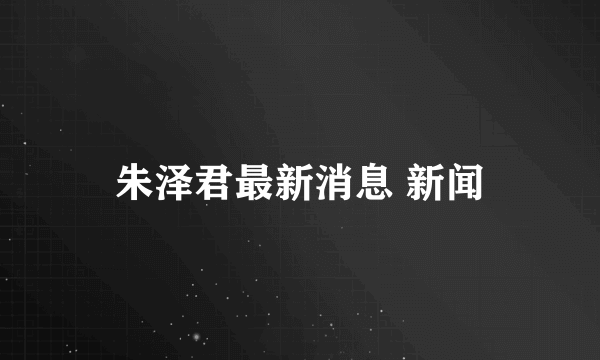 朱泽君最新消息 新闻